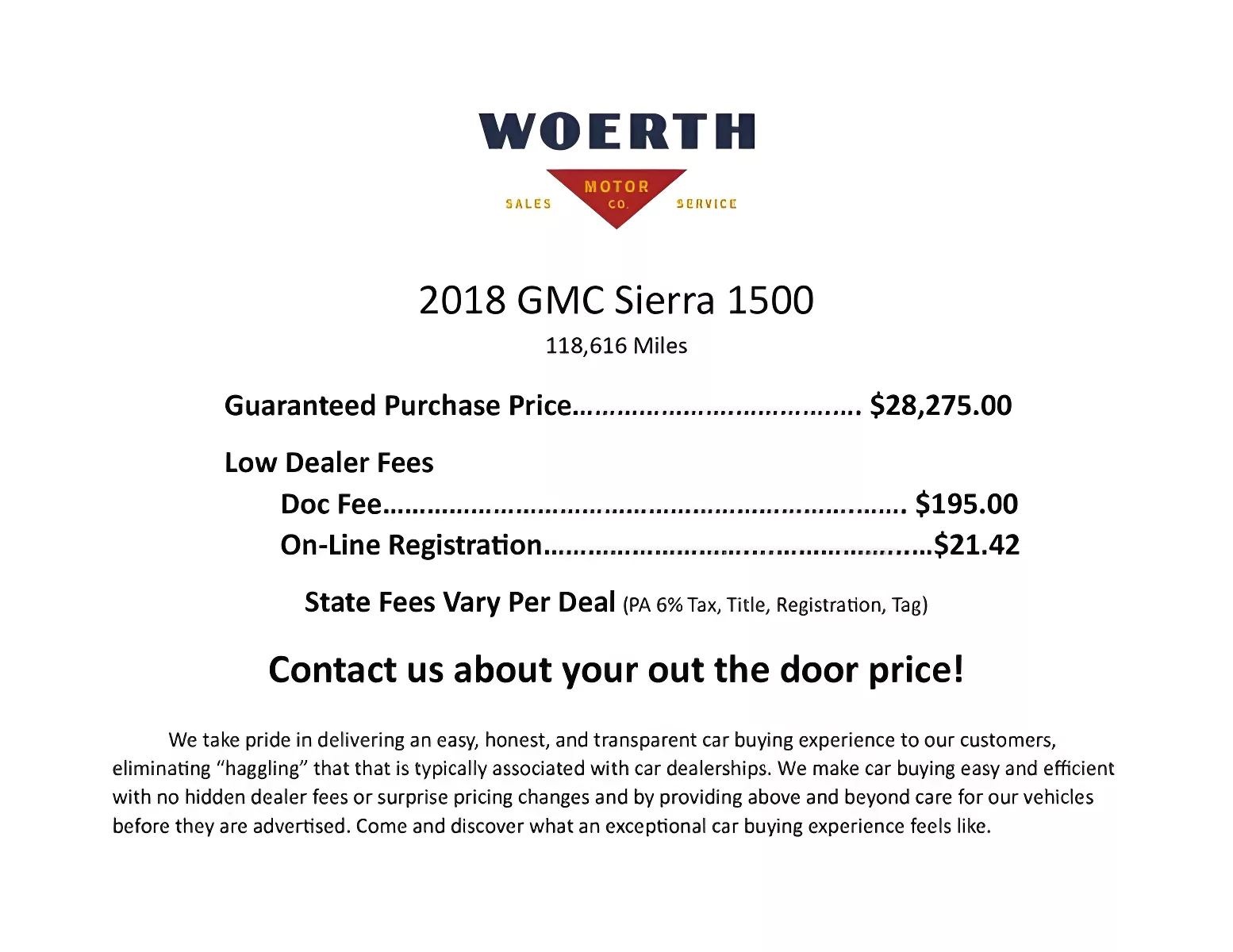 WOERTH
SALES
MOTOR
CO.
SERVICE

2018 GMC Sierra 1500

118,616 Miles

Guaranteed Purchase Price $28,275.00

Low Dealer Fees

Doc Fee $195.00

On-Line Registration $21.42

State Fees Vary Per Deal (PA 6% Tax, Title, Registration, Tag)

Contact us about your out the door price!

We take pride in delivering an easy, honest, and transparent car buying experience to our customers, eliminating "haggling" that that is typically associated with car dealerships. We make car buying easy and efficient with no hidden dealer fees or surprise pricing changes and by providing above and beyond care for our vehicles before they are advertised. Come and discover what an exceptional car buying experience feels like.